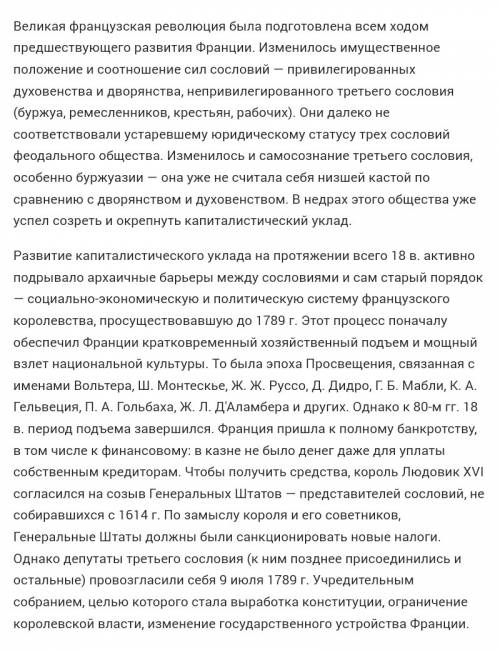 Великая французская революция была подготовлена всем ходом предшествующего развития Франции. Изменилось имущественное положение и соотношение сил сословий — привилегированных духовенства и дворянства, непривилегированного третьего сословия (буржуа, ремесленников, крестьян, рабочих). Они далеко не соответствовали устаревшему юридическому статусу трех сословий феодального общества. Изменилось и самосознание третьего сословия, особенно буржуазии — она уже не считала себя низшей кастой по сравнению с дворянством и духовенством. В недрах этого общества уже успел созреть и окрепнуть капиталистический уклад.

Развитие капиталистического уклада на протяжении всего 18 в. активно подрывало архаичные барьеры между сословиями и сам старый порядок — социально-экономическую и политическую систему французского королевства, просуществовавшую до 1789 г. Этот процесс поначалу обеспечил Франции кратковременный хозяйственный подъем и мощный взлет национальной культуры. То была эпоха Просвещения, связанная с именами Вольтера, Ш. Монтескье, Ж. Ж. Руссо, Д. Дидро, Г. Б. Мабли, К. А. Гельвеция, П. А. Гольбаха, Ж. Л. Д'Аламбера и других. Однако к 80-м гг. 18 в. период подъема завершился. Франция пришла к полному банкротству, в том числе к финансовому: в казне не было денег даже для уплаты собственным кредиторам. Чтобы получить средства, король Людовик XVI согласился на созыв Генеральных Штатов — представителей сословий, не собиравшихся с 1614 г. По замыслу короля и его советников, Генеральные Штаты должны были санкционировать новые налоги. Однако депутаты третьего сословия (к ним позднее присоединились и остальные) провозгласили себя 9 июля 1789 г. Учредительным собранием, целью которого стала выработка конституции, ограничение королевской власти, изменение государственного устройства Франции.